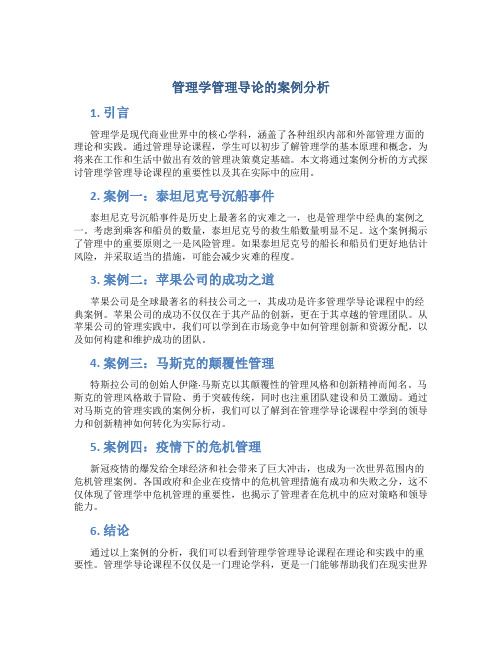 管理学管理导论的案例分析

1. 引言

管理学是现代商业世界中的核心学科，涵盖了各种组织内部和外部管理方面的理论和实践。通过管理导论课程，学生可以初步了解管理学的基本原理和概念，为将来在工作和生活中做出有效的管理决策奠定基础。本文将通过案例分析的方式探讨管理学管理导论课程的重要性以及其在实际中的应用。

2. 案例一：泰坦尼克号沉船事件

泰坦尼克号沉船事件是历史上最著名的灾难之一，也是管理学中经典的案例之一。考虑到乘客和船员的数量，泰坦尼克号的救生船数量明显不足。这个案例揭示了管理中的重要原则之一是风险管理。如果泰坦尼克号的船长和船员们更好地估计风险，并采取适当的措施，可能会减少灾难的程度。

3. 案例二：苹果公司的成功之道

苹果公司是全球最著名的科技公司之一，其成功是许多管理学导论课程中的经典案例。苹果公司的成功不仅仅在于其产品的创新，更在于其卓越的管理团队。从苹果公司的管理实践中，我们可以学到在市场竞争中如何管理创新和资源分配，以及如何构建和维护成功的团队。

4. 案例三：马斯克的颠覆性管理

特斯拉公司的创始人伊隆·马斯克以其颠覆性的管理风格和创新精神而闻名。马斯克的管理风格敢于冒险、勇于突破传统，同时也注重团队建设和员工激励。通过对马斯克的管理实践的案例分析，我们可以了解到在管理学导论课程中学到的领导力和创新精神如何转化为实际行动。

5. 案例四：疫情下的危机管理

新冠疫情的爆发给全球经济和社会带来了巨大冲击，也成为一次世界范围内的危机管理案例。各国政府和企业在疫情中的危机管理措施有成功和失败之分，这不仅体现了管理学中危机管理的重要性，也揭示了管理者在危机中的应对策略和领导能力。

6. 结论

通过以上案例的分析，我们可以看到管理学管理导论课程在理论和实践中的重要性。管理学导论课程不仅仅是一门理论学科，更是一门能够帮助我们在现实世界